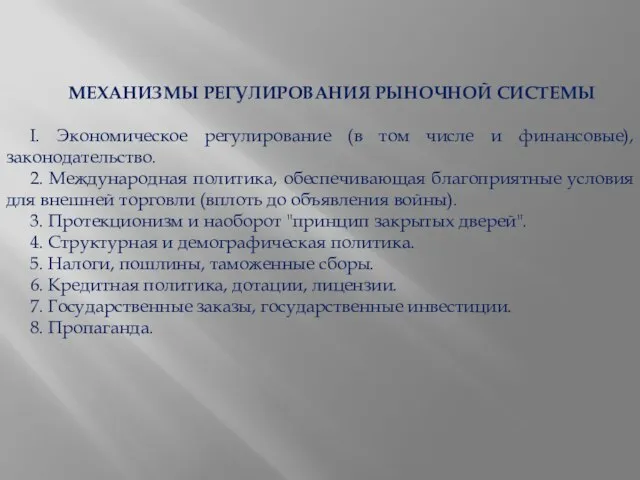 МЕХАНИЗМЫ РЕГУЛИРОВАНИЯ РЫНОЧНОЙ СИСТЕМЫ

I. Экономическое регулирование (в том числе и финансовые), законодательство.
2. Международная политика, обеспечивающая благоприятные условия для внешней торговли (вплоть до объявления войны).
3. Протекционизм и наоборот "принцип закрытых дверей".
4. Структурная и демографическая политика.
5. Налоги, пошлины, таможенные сборы.
6. Кредитная политика, дотации, лицензии.
7. Государственные заказы, государственные инвестиции.
8. Пропаганда.